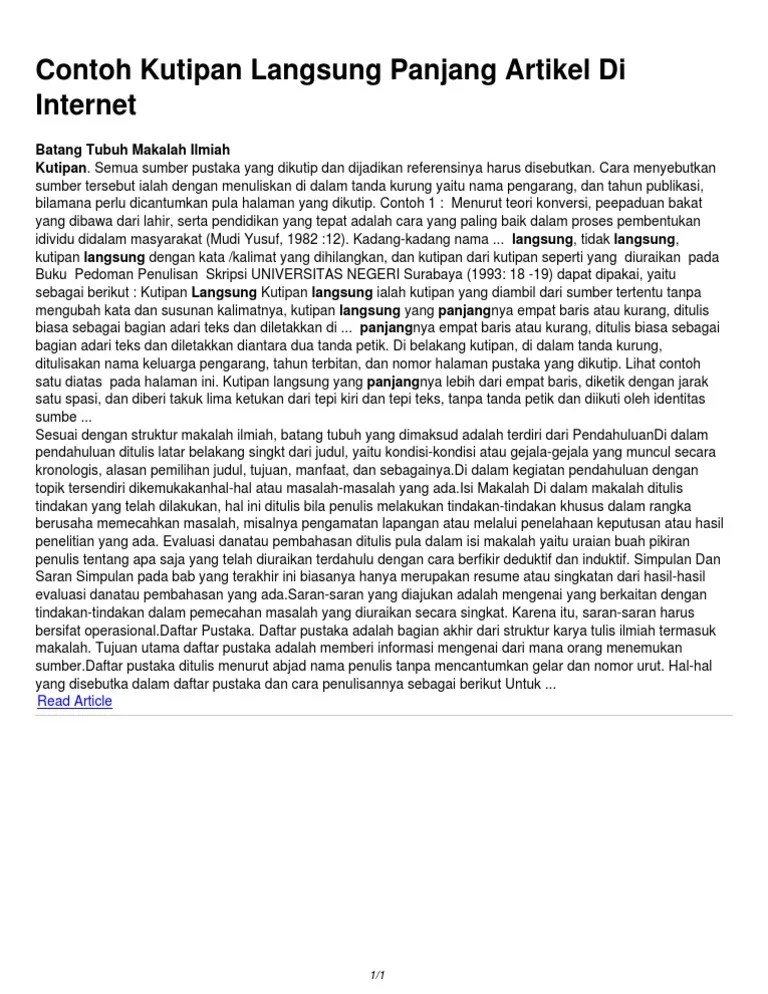 Contoh Kutipan Langsung Panjang Artikel Di Internet

Batang Tubuh Makalah Ilmiah
Kutipan. Semua sumber pustaka yang dikutip dan dijadikan referensinya harus disebutkan. Cara menyebutkan sumber tersebut ialah dengan menuliskan di dalam tanda kurung yaitu nama pengarang, dan tahun publikasi, bilamana perlu dicantumkan pula halaman yang dikutip. Contoh 1 : Menurut teori konversi, peepaduan bakat yang dibawa dari lahir, serta pendidikan yang tepat adalah cara yang paling baik dalam proses pembentukan idividu didalam masyarakat (Mudi Yusuf, 1982 :12). Kadang-kadang nama ... langsung, tidak langsung, kutipan langsung dengan kata /kalimat yang dihilangkan, dan kutipan dari kutipan seperti yang diuraikan pada Buku Pedoman Penulisan Skripsi UNIVERSITAS NEGERI Surabaya (1993: 18 -19) dapat dipakai, yaitu sebagai berikut : Kutipan Langsung Kutipan langsung ialah kutipan yang diambil dari sumber tertentu tanpa mengubah kata dan susunan kalimatnya, kutipan langsung yang panjangnya empat baris atau kurang, ditulis biasa sebagai bagian adari teks dan diletakkan di ... panjangnya empat baris atau kurang, ditulis biasa sebagai bagian adari teks dan diletakkan diantara dua tanda petik. Di belakang kutipan, di dalam tanda kurung, ditulisakan nama keluarga pengarang, tahun terbitan, dan nomor halaman pustaka yang dikutip. Lihat contoh satu diatas pada halaman ini. Kutipan langsung yang panjangnya lebih dari empat baris, diketik dengan jarak satu spasi, dan diberi takuk lima ketukan dari tepi kiri dan tepi teks, tanpa tanda petik dan diikuti oleh identitas sumbe ...
Sesuai dengan struktur makalah ilmiah, batang tubuh yang dimaksud adalah terdiri dari PendahuluanDi dalam pendahuluan ditulis latar belakang singkt dari judul, yaitu kondisi-kondisi atau gejala-gejala yang muncul secara kronologis, alasan pemilihan judul, tujuan, manfaat, dan sebagainya.Di dalam kegiatan pendahuluan dengan topik tersendiri dikemukakanhal-hal atau masalah-masalah yang ada.Isi Makalah Di dalam makalah ditulis tindakan yang telah dilakukan, hal ini ditulis bila penulis melakukan tindakan-tindakan khusus dalam rangka berusaha memecahkan masalah, misalnya pengamatan lapangan atau melalui penelahaan keputusan atau hasil penelitian yang ada. Evaluasi danatau pembahasan ditulis pula dalam isi makalah yaitu uraian buah pikiran penulis tentang apa saja yang telah diuraikan terdahulu dengan cara berfikir deduktif dan induktif. Simpulan Dan Saran Simpulan pada bab yang terakhir ini biasanya hanya merupakan resume atau singkatan dari hasil-hasil evaluasi danatau pembahasan yang ada.Saran-saran yang diajukan adalah mengenai yang berkaitan dengan tindakan-tindakan dalam pemecahan masalah yang diuraikan secara singkat. Karena itu, saran-saran harus bersifat operasional.Daftar Pustaka. Daftar pustaka adalah bagian akhir dari struktur karya tulis ilmiah termasuk makalah. Tujuan utama daftar pustaka adalah memberi informasi mengenai dari mana orang menemukan sumber.Daftar pustaka ditulis menurut abjad nama penulis tanpa mencantumkan gelar dan nomor urut. Hal-hal yang disebutka dalam daftar pustaka dan cara penulisannya sebagai berikut Untuk ...
Read Article

1/1